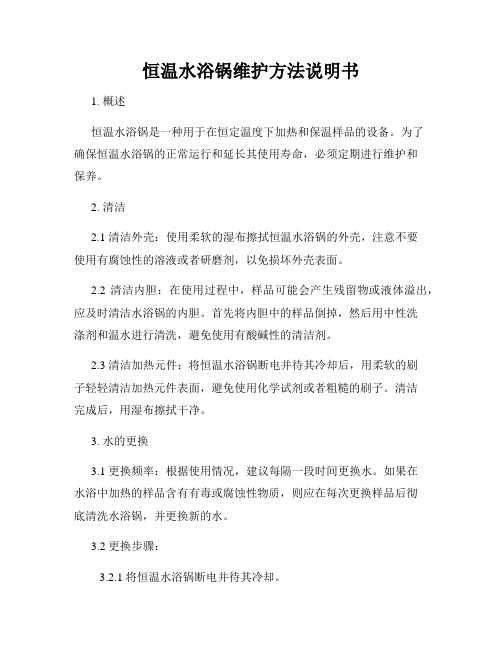 恒温水浴锅维护方法说明书

1. 概述

恒温水浴锅是一种用于在恒定温度下加热和保温样品的设备。为了确保恒温水浴锅的正常运行和延长其使用寿命，必须定期进行维护和保养。

2. 清洁

2.1 清洁外壳：使用柔软的湿布擦拭恒温水浴锅的外壳，注意不要使用有腐蚀性的溶液或者研磨剂，以免损坏外壳表面。

2.2 清洁内胆：在使用过程中，样品可能会产生残留物或液体溢出，应及时清洁水浴锅的内胆。首先将内胆中的样品倒掉，然后用中性洗涤剂和温水进行清洗，避免使用有酸碱性的清洁剂。

2.3 清洁加热元件：将恒温水浴锅断电并待其冷却后，用柔软的刷子轻轻清洁加热元件表面，避免使用化学试剂或者粗糙的刷子。清洁完成后，用湿布擦拭干净。

3. 水的更换

3.1 更换频率：根据使用情况，建议每隔一段时间更换水。如果在水浴中加热的样品含有有毒或腐蚀性物质，则应在每次更换样品后彻底清洗水浴锅，并更换新的水。

3.2 更换步骤：

3.2.1 将恒温水浴锅断电并待其冷却。